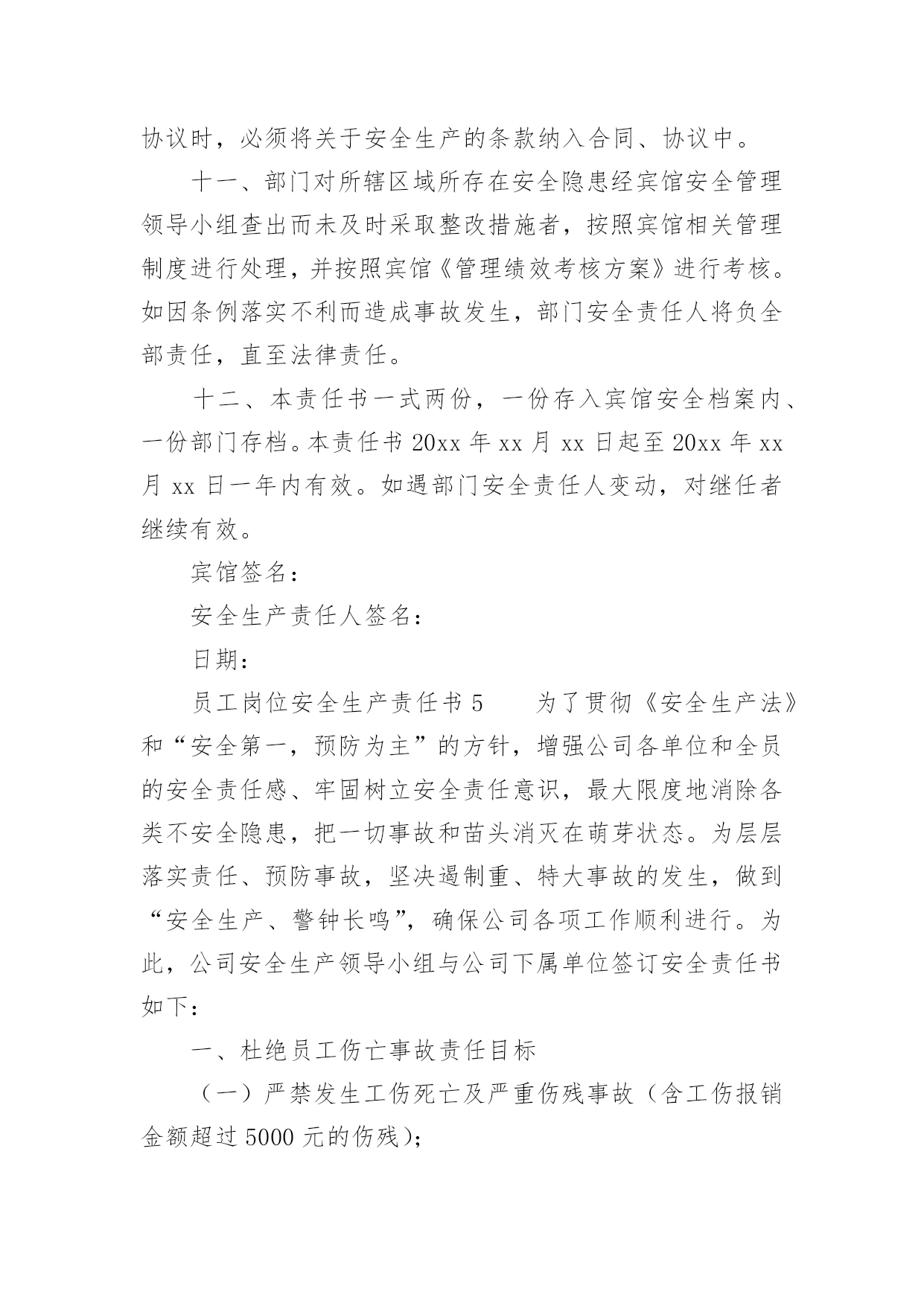 协议时，必须将关于安全生产的条款纳入合同、协议中。

十一、部门对所辖区域所存在安全隐患经宾馆安全管理领导小组查出而未及时采取整改措施者，按照宾馆相关管理制度进行处理，并按照宾馆《管理绩效考核方案》进行考核。如因条例落实不利而造成事故发生，部门安全责任人将负全部责任，直至法律责任。

十二、本责任书一式两份，一份存入宾馆安全档案内、一份部门存档。本责任书 20xx 年 xx 月 xx 日起至 20xx 年 xx 月 xx 日一年内有效。如遇部门安全责任人变动，对继任者继续有效。

宾馆签名：

安全生产责任人签名：

日期：

员工岗位安全生产责任书 5　　为了贯彻《安全生产法》和“安全第一，预防为主”的方针，增强公司各单位和全员的安全责任感、牢固树立安全责任意识，最大限度地消除各类不安全隐患，把一切事故和苗头消灭在萌芽状态。为层层落实责任、预防事故，坚决遏制重、特大事故的发生，做到“安全生产、警钟长鸣”，确保公司各项工作顺利进行。为此，公司安全生产领导小组与公司下属单位签订安全责任书如下：

一、杜绝员工伤亡事故责任目标

（一）严禁发生工伤死亡及严重伤残事故（含工伤报销金额超过 5000 元的伤残）；